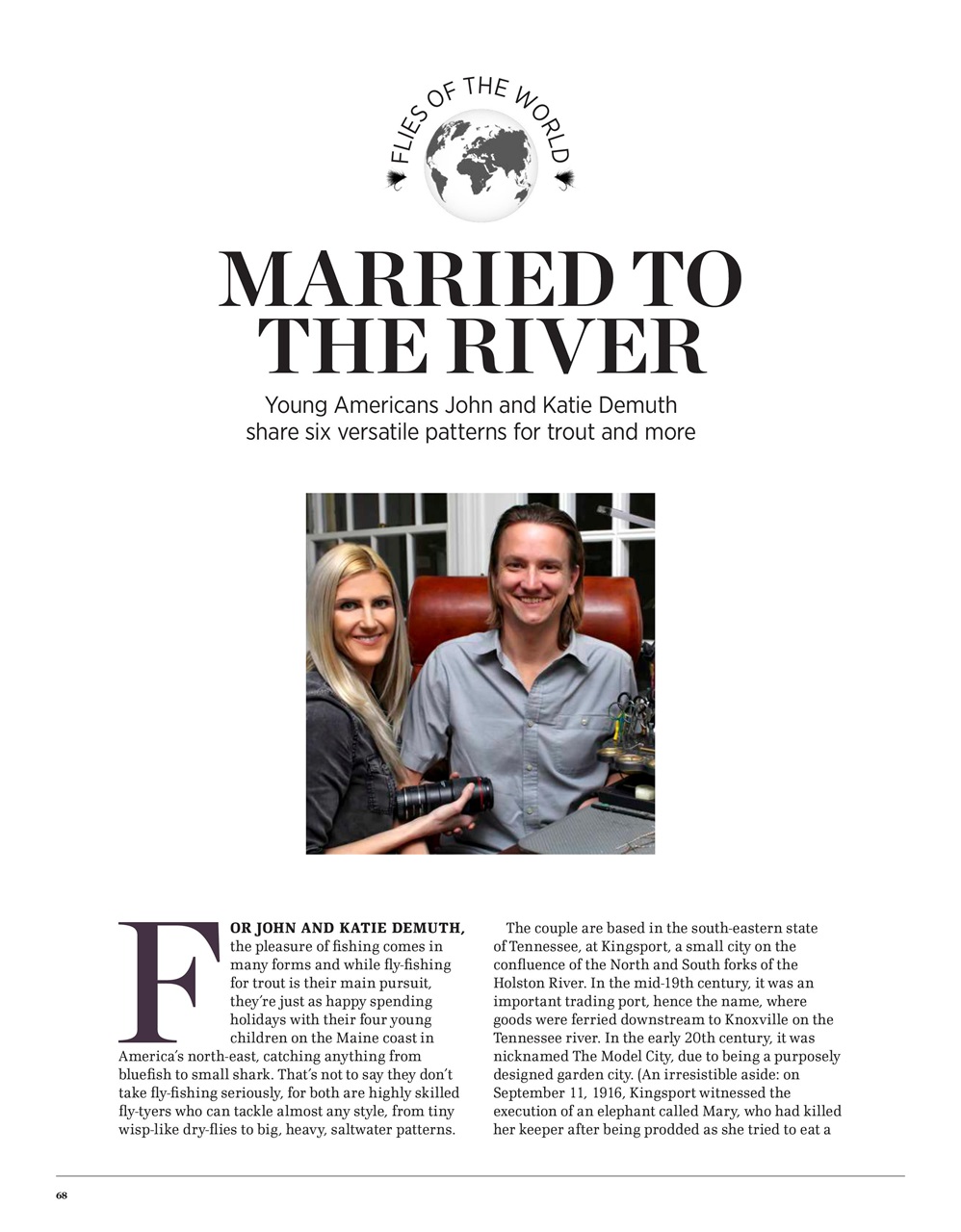 FLIES OF THE WORLD

MARRIED TO THE RIVER

Young Americans John and Katie Demuth share six versatile patterns for trout and more

FOR JOHN AND KATIE DEMUTH, the pleasure of fishing comes in many forms and while fly-fishing for trout is their main pursuit, they're just as happy spending holidays with their four young children on the Maine coast in America's north-east, catching anything from bluefish to small shark. That's not to say they don't take fly-fishing seriously, for both are highly skilled fly-tyers who can tackle almost any style, from tiny wisp-like dry-flies to big, heavy, saltwater patterns.

The couple are based in the south-eastern state of Tennessee, at Kingsport, a small city on the confluence of the North and South forks of the Holston River. In the mid-19th century, it was an important trading port, hence the name, where goods were ferried downstream to Knoxville on the Tennessee river. In the early 20th century, it was nicknamed The Model City, due to being a purposely designed garden city. (An irresistible aside: on September 11, 1916, Kingsport witnessed the execution of an elephant called Mary, who had killed her keeper after being prodded as she tried to eat a

68